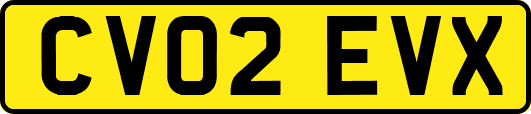 CV02 EVX